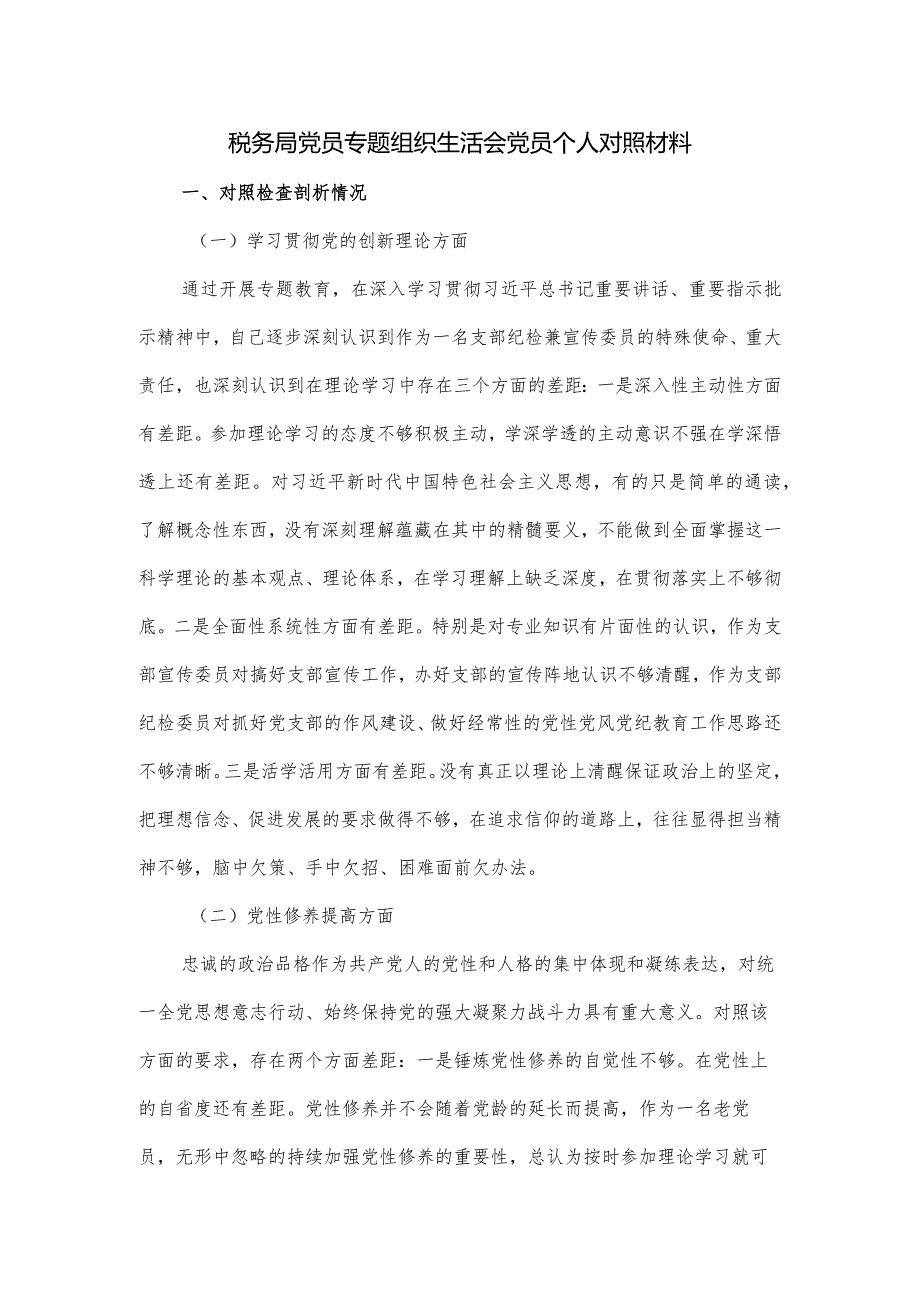 税务局党员专题组织生活会党员个人对照材料

一、对照检查剖析情况

（一）学习贯彻党的创新理论方面

通过开展专题教育，在深入学习贯彻习近平总书记重要讲话、重要指示批示精神中，自己逐步深刻认识到作为一名支部纪检兼宣传委员的特殊使命、重大责任，也深刻认识到在理论学习中存在三个方面的差距：一是深入性主动性方面有差距。参加理论学习的态度不够积极主动，学深学透的主动意识不强在学深悟透上还有差距。对习近平新时代中国特色社会主义思想，有的只是简单的通读，了解概念性东西，没有深刻理解蕴藏在其中的精髓要义，不能做到全面掌握这一科学理论的基本观点、理论体系，在学习理解上缺乏深度，在贯彻落实上不够彻底。二是全面性系统性方面有差距。特别是对专业知识有片面性的认识，作为支部宣传委员对搞好支部宣传工作，办好支部的宣传阵地认识不够清醒，作为支部纪检委员对抓好党支部的作风建设、做好经常性的党性党风党纪教育工作思路还不够清晰。三是活学活用方面有差距。没有真正以理论上清醒保证政治上的坚定，把理想信念、促进发展的要求做得不够，在追求信仰的道路上，往往显得担当精神不够，脑中欠策、手中欠招、困难面前欠办法。

（二）党性修养提高方面

忠诚的政治品格作为共产党人的党性和人格的集中体现和凝练表达，对统一全党思想意志行动、始终保持党的强大凝聚力战斗力具有重大意义。对照该方面的要求，存在两个方面差距：一是锤炼党性修养的自觉性不够。在党性上的自省度还有差距。党性修养并不会随着党龄的延长而提高，作为一名老党员，无形中忽略的持续加强党性修养的重要性，总认为按时参加理论学习就可